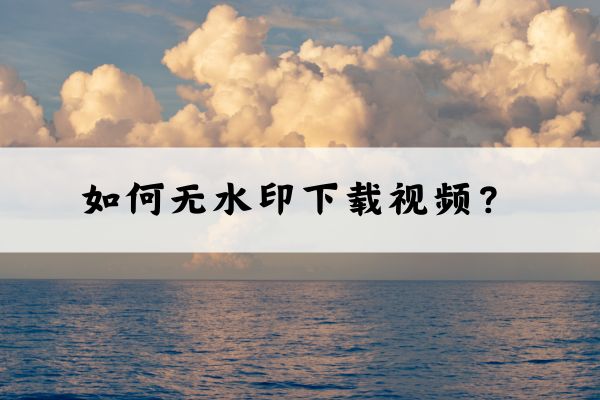 如何无水印下载视频？